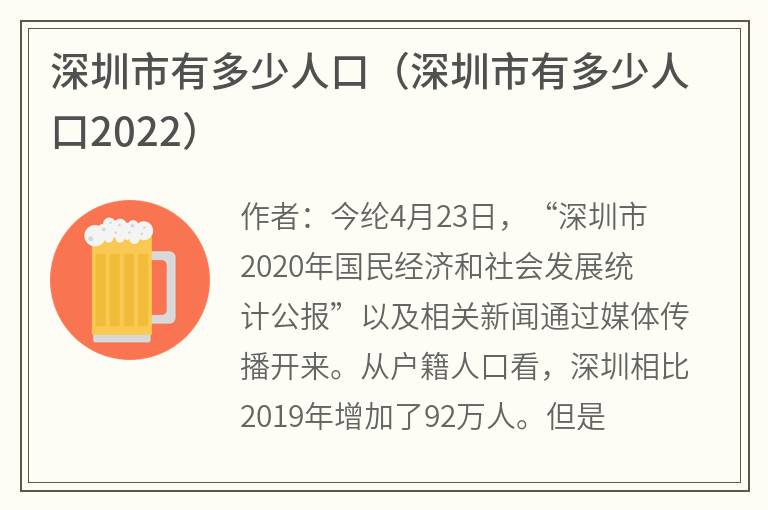 深圳市有多少人口（深圳市有多少人口2022）

作者：今纶4月23日，“深圳市2020年国民经济和社会发展统计公报”以及相关新闻通过媒体传播开来。从户籍人口看，深圳相比2019年增加了92万人。但是